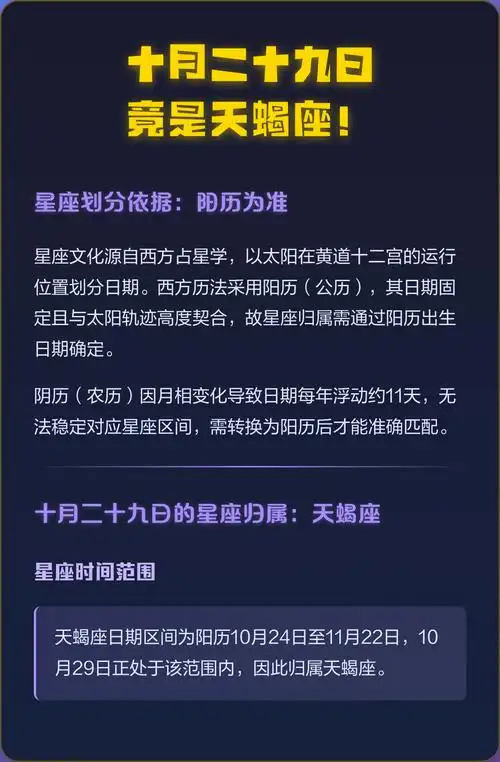 十月二十九日
竟是天蝎座！

星座划分依据：阳历为准

星座文化源自西方占星学，以太阳在黄道十二宫的运行位置划分日期。西方历法采用阳历（公历），其日期固定且与太阳轨迹高度契合，故星座归属需通过阳历出生日期确定。

阴历（农历）因月相变化导致日期每年浮动约11天，无法稳定对应星座区间，需转换为阳历后才能准确匹配。

十月二十九日的星座归属：天蝎座

星座时间范围

天蝎座日期区间为阳历10月24日至11月22日，10月29日正处于该范围内，因此归属天蝎座。